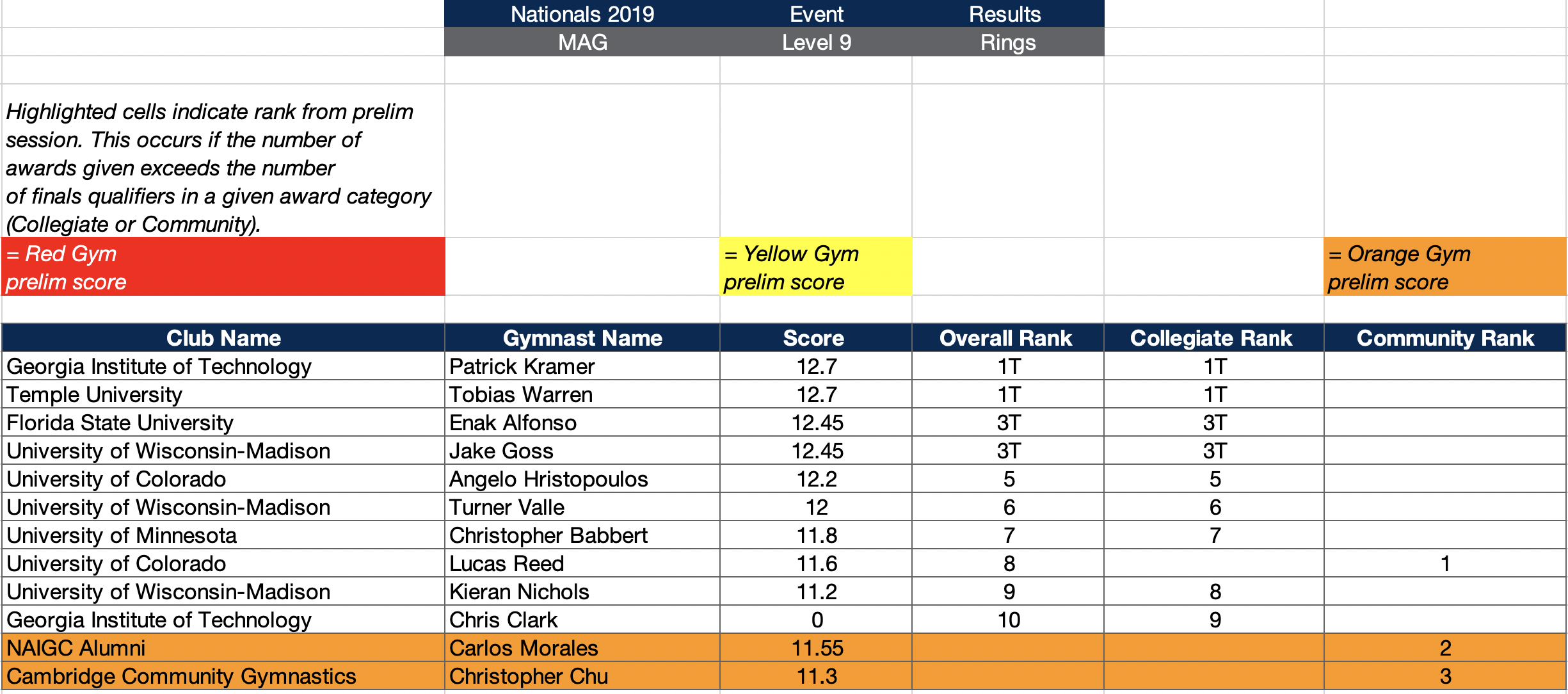 Nationals 2019 Event Results
MAG Level 9 Rings

Highlighted cells indicate rank from prelim session. This occurs if the number of awards given exceeds the number of finals qualifiers in a given award category (Collegiate or Community).

= Red Gym prelim score
= Yellow Gym prelim score
= Orange Gym prelim score

| Club Name | Gymnast Name | Score | Overall Rank | Collegiate Rank | Community Rank |
|---|---|---|---|---|---|
| Georgia Institute of Technology | Patrick Kramer | 12.7 | 1T | 1T | |
| Temple University | Tobias Warren | 12.7 | 1T | 1T | |
| Florida State University | Enak Alfonso | 12.45 | 3T | 3T | |
| University of Wisconsin-Madison | Jake Goss | 12.45 | 3T | 3T | |
| University of Colorado | Angelo Hristopoulos | 12.2 | 5 | 5 | |
| University of Wisconsin-Madison | Turner Valle | 12 | 6 | 6 | |
| University of Minnesota | Christopher Babbert | 11.8 | 7 | 7 | |
| University of Colorado | Lucas Reed | 11.6 | 8 | | 1 |
| University of Wisconsin-Madison | Kieran Nichols | 11.2 | 9 | 8 | |
| Georgia Institute of Technology | Chris Clark | 0 | 10 | 9 | |
| NAIGC Alumni | Carlos Morales | 11.55 | | | 2 |
| Cambridge Community Gymnastics | Christopher Chu | 11.3 | | | 3 |